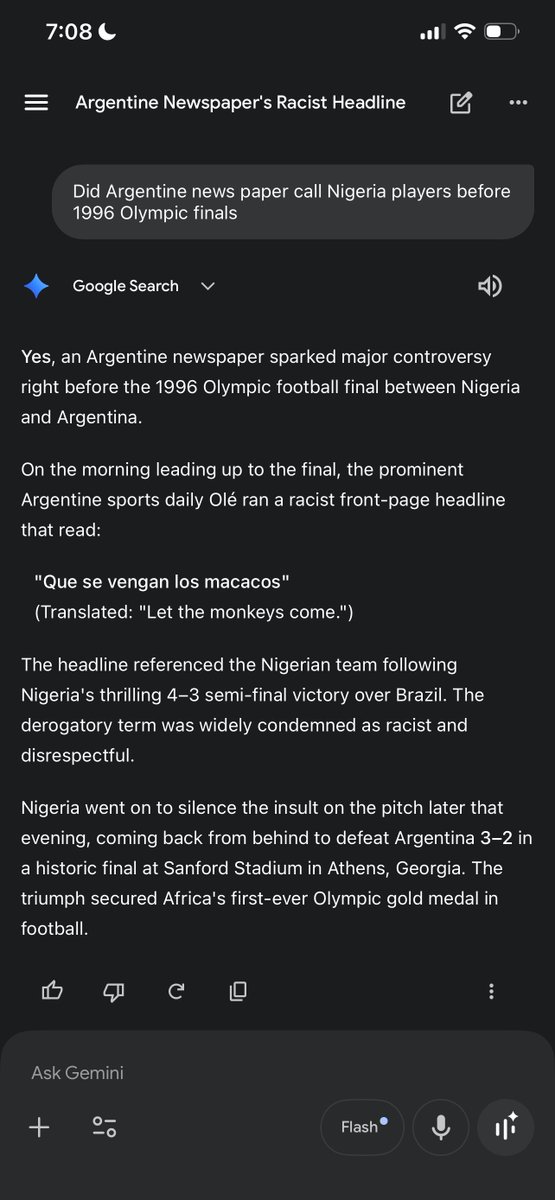 7:08

Argentine Newspaper's Racist Headline

Did Argentine news paper call Nigeria players before 1996 Olympic finals

Google Search

Yes, an Argentine newspaper sparked major controversy right before the 1996 Olympic football final between Nigeria and Argentina.

On the morning leading up to the final, the prominent Argentine sports daily Olé ran a racist front-page headline that read:

"Que se vengan los macacos"
(Translated: "Let the monkeys come.")

The headline referenced the Nigerian team following Nigeria's thrilling 4–3 semi-final victory over Brazil. The derogatory term was widely condemned as racist and disrespectful.

Nigeria went on to silence the insult on the pitch later that evening, coming back from behind to defeat Argentina 3–2 in a historic final at Sanford Stadium in Athens, Georgia. The triumph secured Africa's first-ever Olympic gold medal in football.

Ask Gemini

Flash